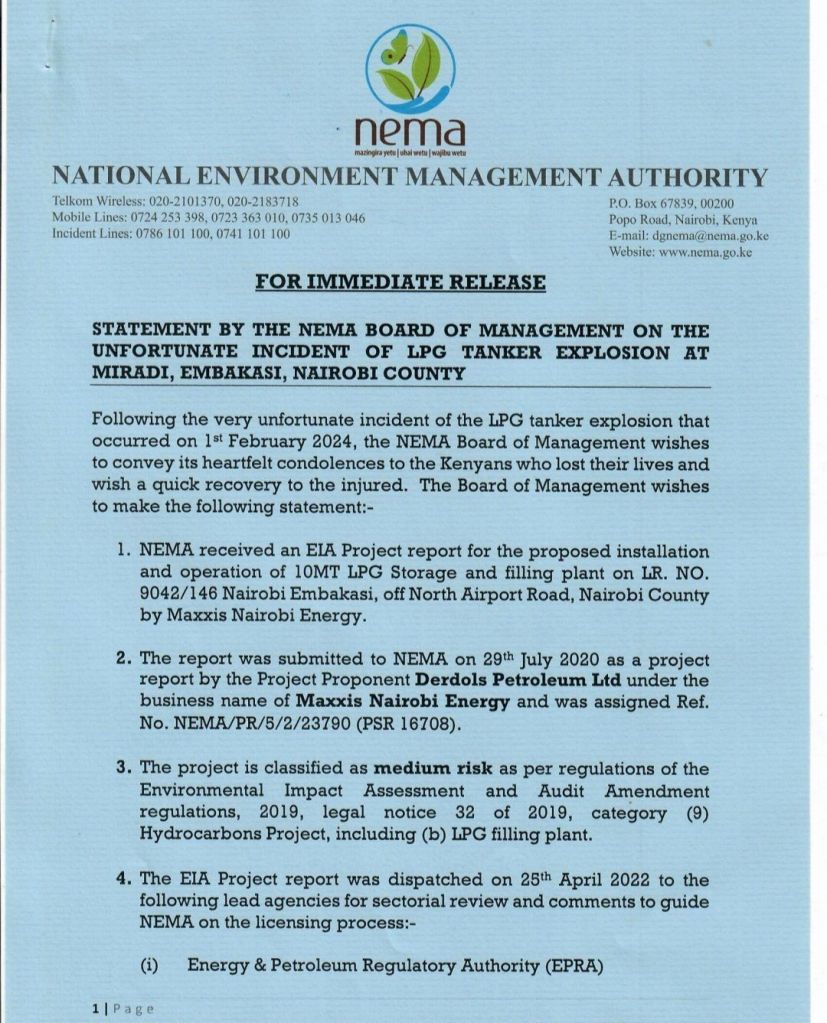 nema
mazingira yetu | uhai wetu | wajibu wetu

NATIONAL ENVIRONMENT MANAGEMENT AUTHORITY

Telkom Wireless: 020-2101370, 020-2183718
Mobile Lines: 0724 253 398, 0723 363 010, 0735 013 046
Incident Lines: 0786 101 100, 0741 101 100

P.O. Box 67839, 00200
Popo Road, Nairobi, Kenya
E-mail: dgnema@nema.go.ke
Website: www.nema.go.ke

FOR IMMEDIATE RELEASE

STATEMENT BY THE NEMA BOARD OF MANAGEMENT ON THE UNFORTUNATE INCIDENT OF LPG TANKER EXPLOSION AT MIRADI, EMBAKASI, NAIROBI COUNTY

Following the very unfortunate incident of the LPG tanker explosion that occurred on 1st February 2024, the NEMA Board of Management wishes to convey its heartfelt condolences to the Kenyans who lost their lives and wish a quick recovery to the injured. The Board of Management wishes to make the following statement:-

1. NEMA received an EIA Project report for the proposed installation and operation of 10MT LPG Storage and filling plant on LR. NO. 9042/146 Nairobi Embakasi, off North Airport Road, Nairobi County by Maxxis Nairobi Energy.

2. The report was submitted to NEMA on 29th July 2020 as a project report by the Project Proponent Derdols Petroleum Ltd under the business name of Maxxis Nairobi Energy and was assigned Ref. No. NEMA/PR/5/2/23790 (PSR 16708).

3. The project is classified as medium risk as per regulations of the Environmental Impact Assessment and Audit Amendment regulations, 2019, legal notice 32 of 2019, category (9) Hydrocarbons Project, including (b) LPG filling plant.

4. The EIA Project report was dispatched on 25th April 2022 to the following lead agencies for sectorial review and comments to guide NEMA on the licensing process:-

(i) Energy & Petroleum Regulatory Authority (EPRA)

1 | Page